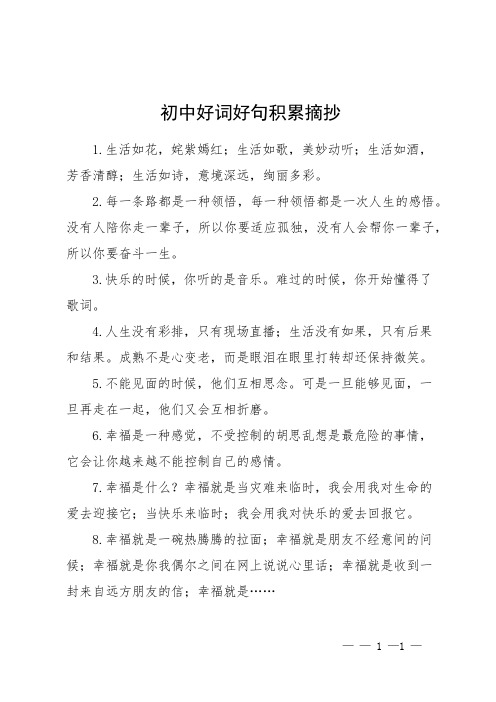 初中好词好句积累摘抄

1.生活如花，姹紫嫣红；生活如歌，美妙动听；生活如酒，芳香清醇；生活如诗，意境深远，绚丽多彩。

2.每一条路都是一种领悟，每一种领悟都是一次人生的感悟。没有人陪你走一辈子，所以你要适应孤独，没有人会帮你一辈子，所以你要奋斗一生。

3.快乐的时候，你听的是音乐。难过的时候，你开始懂得了歌词。

4.人生没有彩排，只有现场直播；生活没有如果，只有后果和结果。成熟不是心变老，而是眼泪在眼里打转却还保持微笑。

5.不能见面的时候，他们互相思念。可是一旦能够见面，一旦再走在一起，他们又会互相折磨。

6.幸福是一种感觉，不受控制的胡思乱想是最危险的事情，它会让你越来越不能控制自己的感情。

7.幸福是什么？幸福就是当灾难来临时，我会用我对生命的爱去迎接它；当快乐来临时；我会用我对快乐的爱去回报它。

8.幸福就是一碗热腾腾的拉面；幸福就是朋友不经意间的问候；幸福就是你我偶尔之间在网上说说心里话；幸福就是收到一封来自远方朋友的信；幸福就是……

— — 1 —1 —